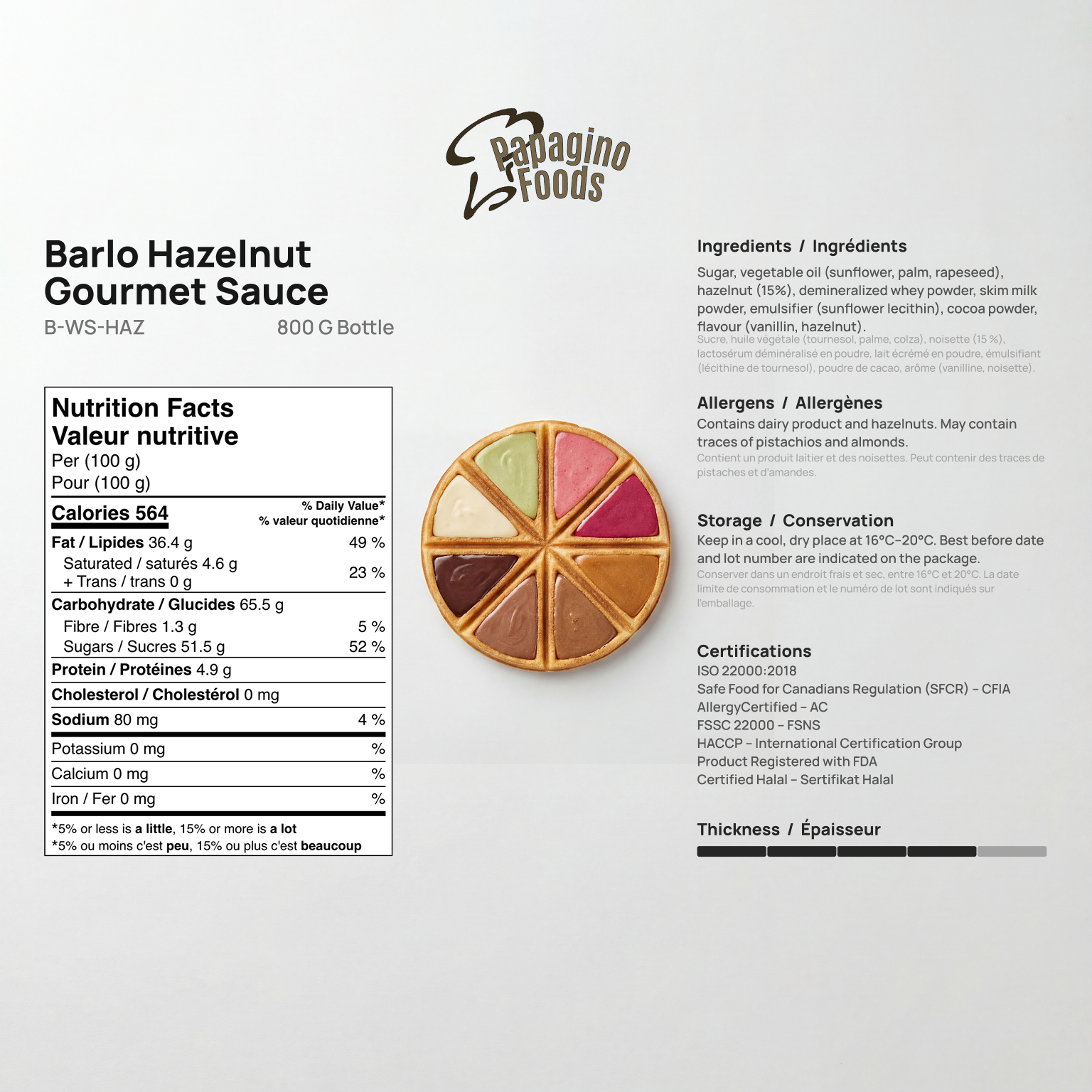 Papagino Foods

Barlo Hazelnut Gourmet Sauce
B-WS-HAZ 800 G Bottle

Nutrition Facts
Valeur nutritive
Per (100 g)
Pour (100 g)

| Calories 564 | % Daily Value* % valeur quotidienne* |
|---|---|
| Fat / Lipides 36.4 g | 49 % |
| Saturated / saturés 4.6 g + Trans / trans 0 g | 23 % |
| Carbohydrate / Glucides 65.5 g | |
| Fibre / Fibres 1.3 g | 5 % |
| Sugars / Sucres 51.5 g | 52 % |
| Protein / Protéines 4.9 g | |
| Cholesterol / Cholestérol 0 mg | |
| Sodium 80 mg | 4 % |
| Potassium 0 mg | % |
| Calcium 0 mg | % |
| Iron / Fer 0 mg | % |

*5% or less is a little, 15% or more is a lot
*5% ou moins c'est peu, 15% ou plus c'est beaucoup

Ingredients / Ingrédients
Sugar, vegetable oil (sunflower, palm, rapeseed), hazelnut (15%), demineralized whey powder, skim milk powder, emulsifier (sunflower lecithin), cocoa powder, flavour (vanillin, hazelnut).
Sucre, huile végétale (tournesol, palme, colza), noisette (15 %), lactosérum déminéralisé en poudre, lait écrémé en poudre, émulsifiant (lécithine de tournesol), poudre de cacao, arôme (vanilline, noisette).

Allergens / Allergènes
Contains dairy product and hazelnuts. May contain traces of pistachios and almonds.
Contient un produit laitier et des noisettes. Peut contenir des traces de pistaches et d'amandes.

Storage / Conservation
Keep in a cool, dry place at 16°C–20°C. Best before date and lot number are indicated on the package.
Conserver dans un endroit frais et sec, entre 16°C et 20°C. La date limite de consommation et le numéro de lot sont indiqués sur l'emballage.

Certifications
ISO 22000:2018
Safe Food for Canadians Regulation (SFCR) – CFIA
AllergyCertified – AC
FSSC 22000 – FSNS
HACCP – International Certification Group
Product Registered with FDA
Certified Halal – Sertifikat Halal

Thickness / Épaisseur